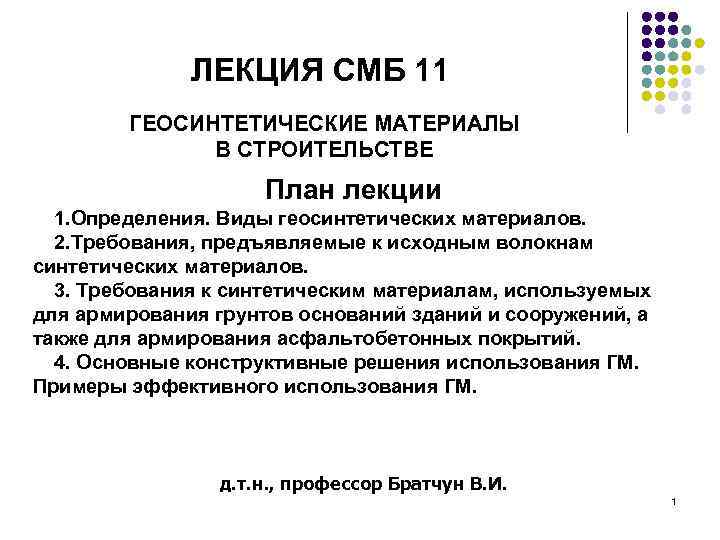 ЛЕКЦИЯ СМБ 11

ГЕОСИНТЕТИЧЕСКИЕ МАТЕРИАЛЫ В СТРОИТЕЛЬСТВЕ

План лекции

1.Определения. Виды геосинтетических материалов.

2.Требования, предъявляемые к исходным волокнам синтетических материалов.

3. Требования к синтетическим материалам, используемых для армирования грунтов оснований зданий и сооружений, а также для армирования асфальтобетонных покрытий.

4. Основные конструктивные решения использования ГМ. Примеры эффективного использования ГМ.

д.т.н., профессор Братчун В.И.

1